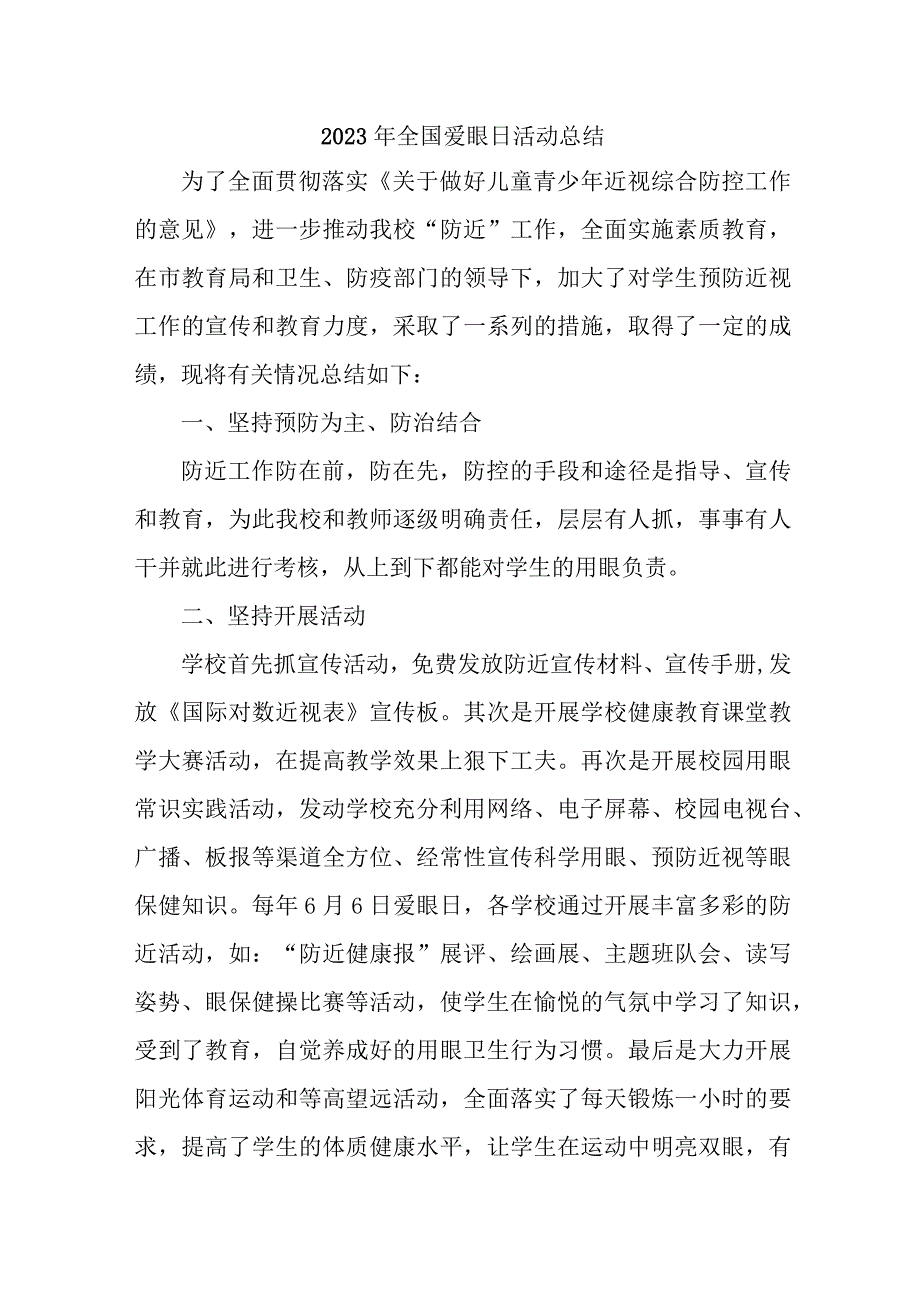 2023年全国爱眼日活动总结

为了全面贯彻落实《关于做好儿童青少年近视综合防控工作的意见》，进一步推动我校“防近”工作，全面实施素质教育，在市教育局和卫生、防疫部门的领导下，加大了对学生预防近视工作的宣传和教育力度，采取了一系列的措施，取得了一定的成绩，现将有关情况总结如下：

一、坚持预防为主、防治结合

防近工作防在前，防在先，防控的手段和途径是指导、宣传和教育，为此我校和教师逐级明确责任，层层有人抓，事事有人干并就此进行考核，从上到下都能对学生的用眼负责。

二、坚持开展活动

学校首先抓宣传活动，免费发放防近宣传材料、宣传手册,发放《国际对数近视表》宣传板。其次是开展学校健康教育课堂教学大赛活动，在提高教学效果上狠下工夫。再次是开展校园用眼常识实践活动，发动学校充分利用网络、电子屏幕、校园电视台、广播、板报等渠道全方位、经常性宣传科学用眼、预防近视等眼保健知识。每年6月6日爱眼日，各学校通过开展丰富多彩的防近活动，如：“防近健康报”展评、绘画展、主题班队会、读写姿势、眼保健操比赛等活动，使学生在愉悦的气氛中学习了知识，受到了教育，自觉养成好的用眼卫生行为习惯。最后是大力开展阳光体育运动和等高望远活动，全面落实了每天锻炼一小时的要求，提高了学生的体质健康水平，让学生在运动中明亮双眼，有